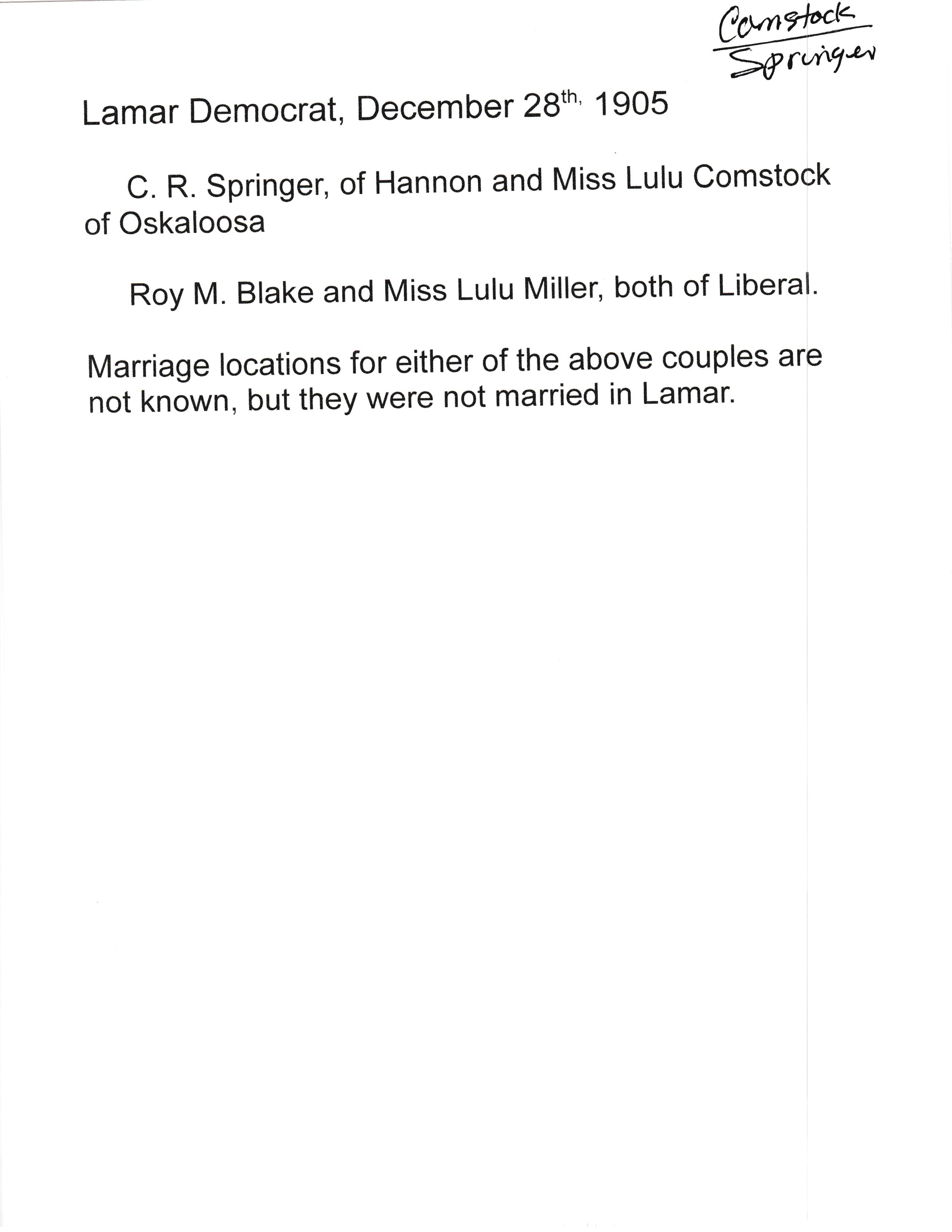 Comstock
Springer

Lamar Democrat, December 28th, 1905

C. R. Springer, of Hannon and Miss Lulu Comstock of Oskaloosa

Roy M. Blake and Miss Lulu Miller, both of Liberal.

Marriage locations for either of the above couples are not known, but they were not married in Lamar.